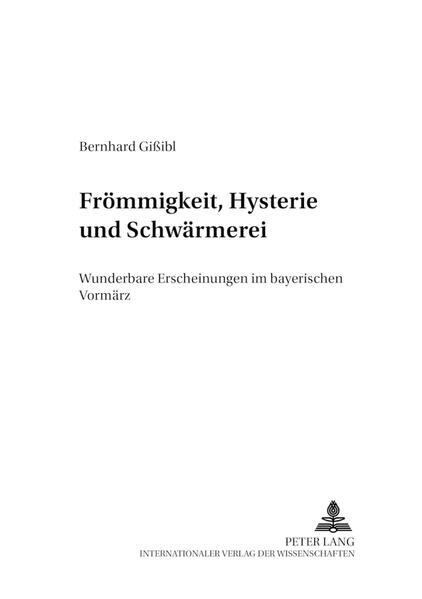 Bernhard Gißibl

Frömmigkeit, Hysterie und Schwärmerei

Wunderbare Erscheinungen im bayerischen Vormärz

PETER LANG
INTERNATIONALER VERLAG DER WISSENSCHAFTEN